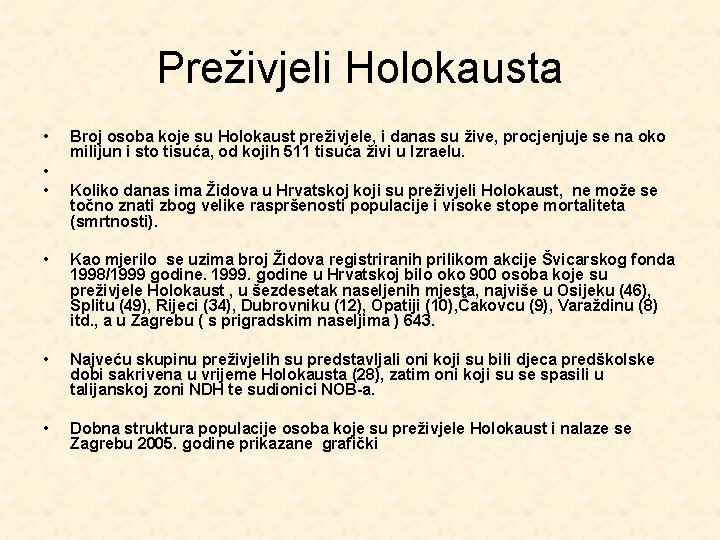 Preživjeli Holokausta

• Broj osoba koje su Holokaust preživjele, i danas su žive, procjenjuje se na oko milijun i sto tisuća, od kojih 511 tisuća živi u Izraelu.
•
• Koliko danas ima Židova u Hrvatskoj koji su preživjeli Holokaust, ne može se točno znati zbog velike raspršenosti populacije i visoke stope mortaliteta (smrtnosti).

• Kao mjerilo se uzima broj Židova registriranih prilikom akcije Švicarskog fonda 1998/1999 godine. 1999. godine u Hrvatskoj bilo oko 900 osoba koje su preživjele Holokaust , u šezdesetak naseljenih mjesta, najviše u Osijeku (46), Splitu (49), Rijeci (34), Dubrovniku (12), Opatiji (10),Čakovcu (9), Varaždinu (8) itd., a u Zagrebu ( s prigradskim naseljima ) 643.

• Najveću skupinu preživjelih su predstavljali oni koji su bili djeca predškolske dobi sakrivena u vrijeme Holokausta (28), zatim oni koji su se spasili u talijanskoj zoni NDH te sudionici NOB-a.

• Dobna struktura populacije osoba koje su preživjele Holokaust i nalaze se Zagrebu 2005. godine prikazane grafički